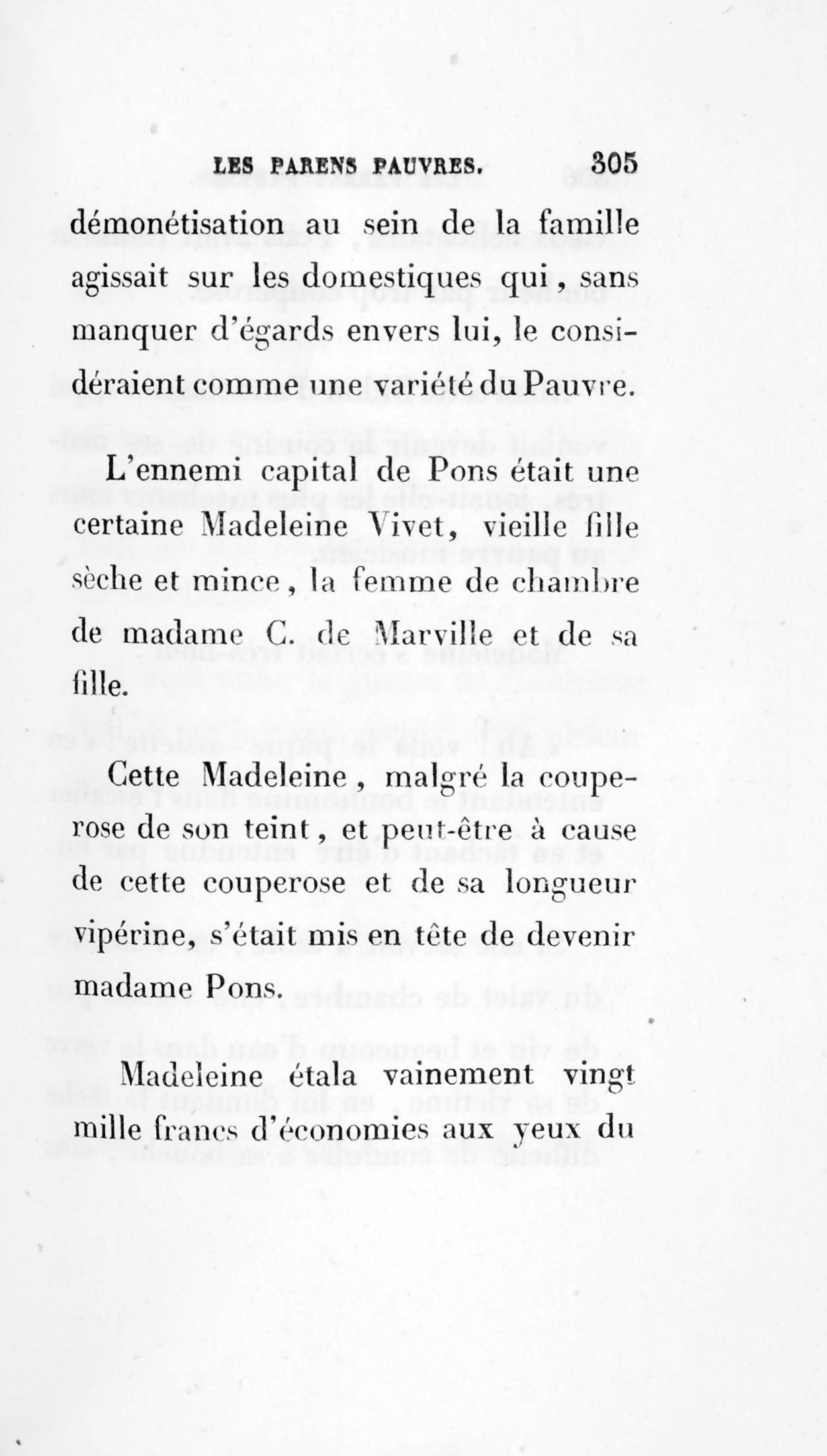 LES PARENS PAUVRES. 305

démonétisation au sein de la famille agissait sur les domestiques qui, sans manquer d'égards envers lui, le considéraient comme une variété du Pauvre.

L'ennemi capital de Pons était une certaine Madeleine Vivet, vieille fille sèche et mince, la femme de chambre de madame C. de Marville et de sa fille.

Cette Madeleine, malgré la couperose de son teint, et peut-être à cause de cette couperose et de sa longueur vipérine, s'était mis en tête de devenir madame Pons.

Madeleine étala vainement vingt mille francs d'économies aux yeux du